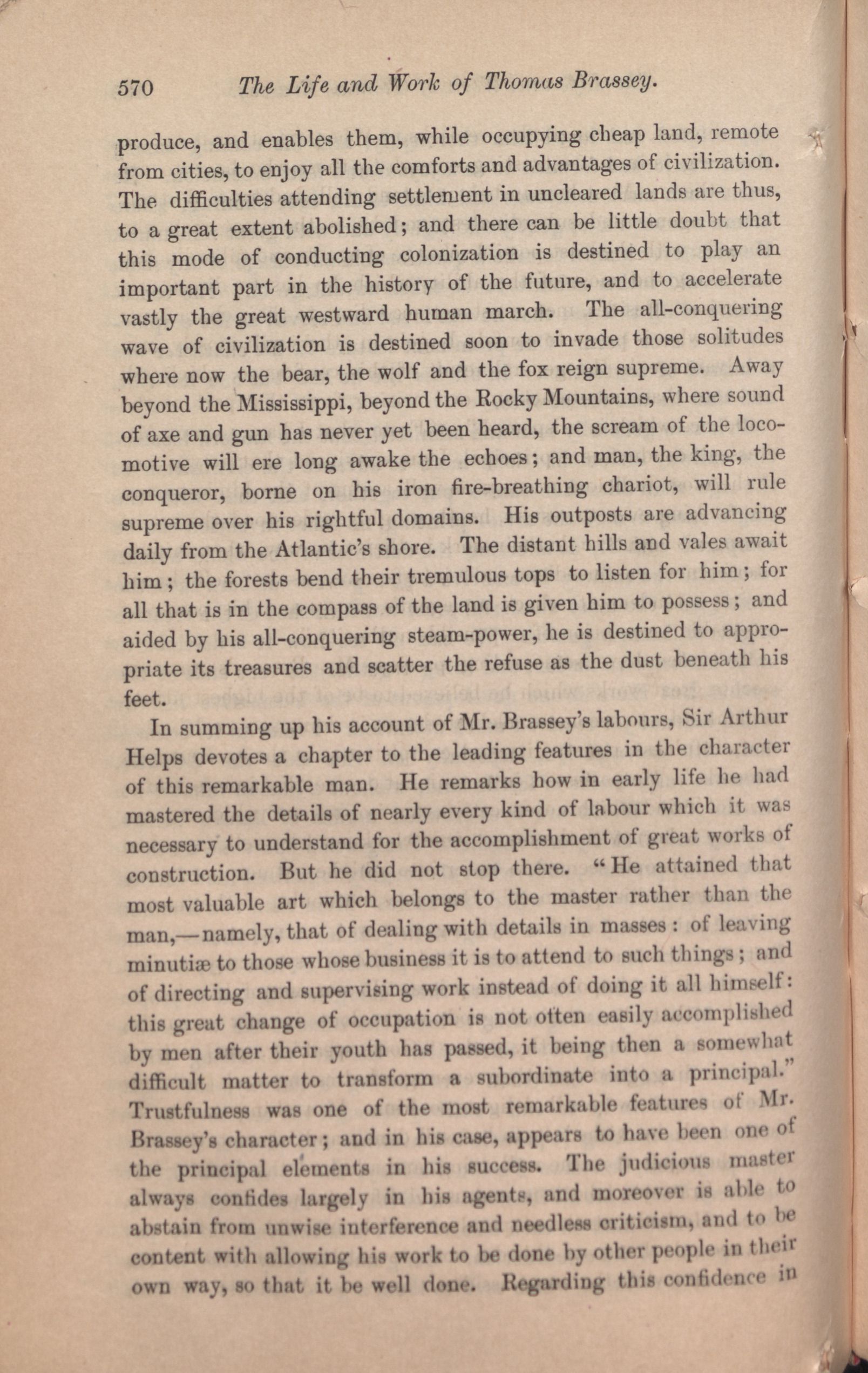 570 The Life and Work of Thomas Brassey.

produce, and enables them, while occupying cheap land, remote from cities, to enjoy all the comforts and advantages of civilization. The difficulties attending settlement in uncleared lands are thus, to a great extent abolished; and there can be little doubt that this mode of conducting colonization is destined to play an important part in the history of the future, and to accelerate vastly the great westward human march. The all-conquering wave of civilization is destined soon to invade those solitudes where now the bear, the wolf and the fox reign supreme. Away beyond the Mississippi, beyond the Rocky Mountains, where sound of axe and gun has never yet been heard, the scream of the locomotive will ere long awake the echoes; and man, the king, the conqueror, borne on his iron fire-breathing chariot, will rule supreme over his rightful domains. His outposts are advancing daily from the Atlantic's shore. The distant hills and vales await him; the forests bend their tremulous tops to listen for him; for all that is in the compass of the land is given him to possess; and aided by his all-conquering steam-power, he is destined to appropriate its treasures and scatter the refuse as the dust beneath his feet.

In summing up his account of Mr. Brassey's labours, Sir Arthur Helps devotes a chapter to the leading features in the character of this remarkable man. He remarks how in early life he had mastered the details of nearly every kind of labour which it was necessary to understand for the accomplishment of great works of construction. But he did not stop there. "He attained that most valuable art which belongs to the master rather than the man,—namely, that of dealing with details in masses: of leaving minutiæ to those whose business it is to attend to such things; and of directing and supervising work instead of doing it all himself: this great change of occupation is not often easily accomplished by men after their youth has passed, it being then a somewhat difficult matter to transform a subordinate into a principal." Trustfulness was one of the most remarkable features of Mr. Brassey's character; and in his case, appears to have been one of the principal elements in his success. The judicious master always confides largely in his agents, and moreover is able to abstain from unwise interference and needless criticism, and to be content with allowing his work to be done by other people in their own way, so that it be well done. Regarding this confidence in